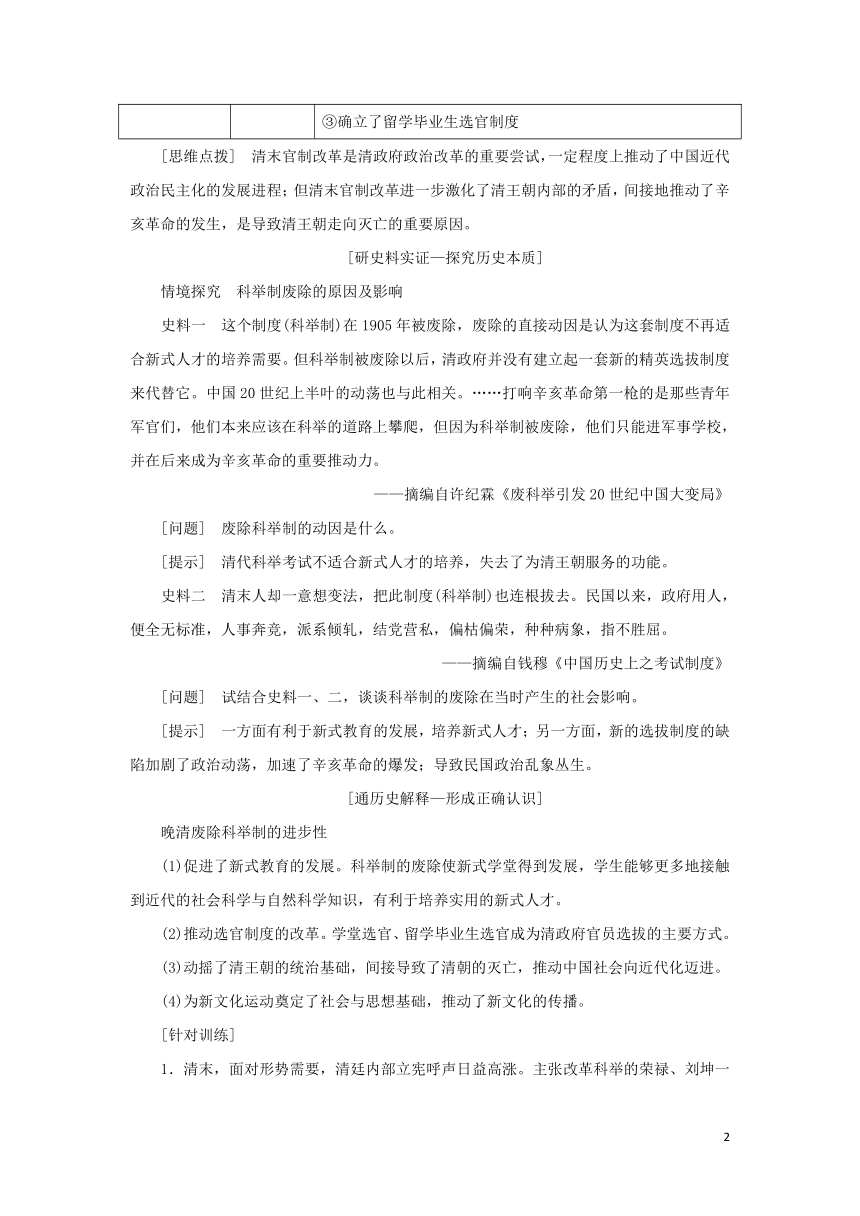 | | | ③确立了留学毕业生选官制度 |
|---|---|---|

[思维点拨] 清末官制改革是清政府政治改革的重要尝试，一定程度上推动了中国近代政治民主化的发展进程；但清末官制改革进一步激化了清王朝内部的矛盾，间接地推动了辛亥革命的发生，是导致清王朝走向灭亡的重要原因。

[研史料实证—探究历史本质]

情境探究 科举制废除的原因及影响

史料一 这个制度(科举制)在1905年被废除，废除的直接动因是认为这套制度不再适合新式人才的培养需要。但科举制被废除以后，清政府并没有建立起一套新的精英选拔制度来代替它。中国20世纪上半叶的动荡也与此相关。……打响辛亥革命第一枪的是那些青年军官们，他们本来应该在科举的道路上攀爬，但因为科举制被废除，他们只能进军事学校，并在后来成为辛亥革命的重要推动力。

——摘编自许纪霖《废科举引发20世纪中国大变局》

[问题] 废除科举制的动因是什么。

[提示] 清代科举考试不适合新式人才的培养，失去了为清王朝服务的功能。

史料二 清末人却一意想变法，把此制度(科举制)也连根拔去。民国以来，政府用人，便全无标准，人事奔竞，派系倾轧，结党营私，偏枯偏荣，种种病象，指不胜屈。

——摘编自钱穆《中国历史上之考试制度》

[问题] 试结合史料一、二，谈谈科举制的废除在当时产生的社会影响。

[提示] 一方面有利于新式教育的发展，培养新式人才；另一方面，新的选拔制度的缺陷加剧了政治动荡，加速了辛亥革命的爆发；导致民国政治乱象丛生。

[通历史解释—形成正确认识]

晚清废除科举制的进步性

(1)促进了新式教育的发展。科举制的废除使新式学堂得到发展，学生能够更多地接触到近代的社会科学与自然科学知识，有利于培养实用的新式人才。

(2)推动选官制度的改革。学堂选官、留学毕业生选官成为清政府官员选拔的主要方式。

(3)动摇了清王朝的统治基础，间接导致了清朝的灭亡，推动中国社会向近代化迈进。

(4)为新文化运动奠定了社会与思想基础，推动了新文化的传播。

[针对训练]

1．清末，面对形势需要，清廷内部立宪呼声日益高涨。主张改革科举的荣禄、刘坤一

2